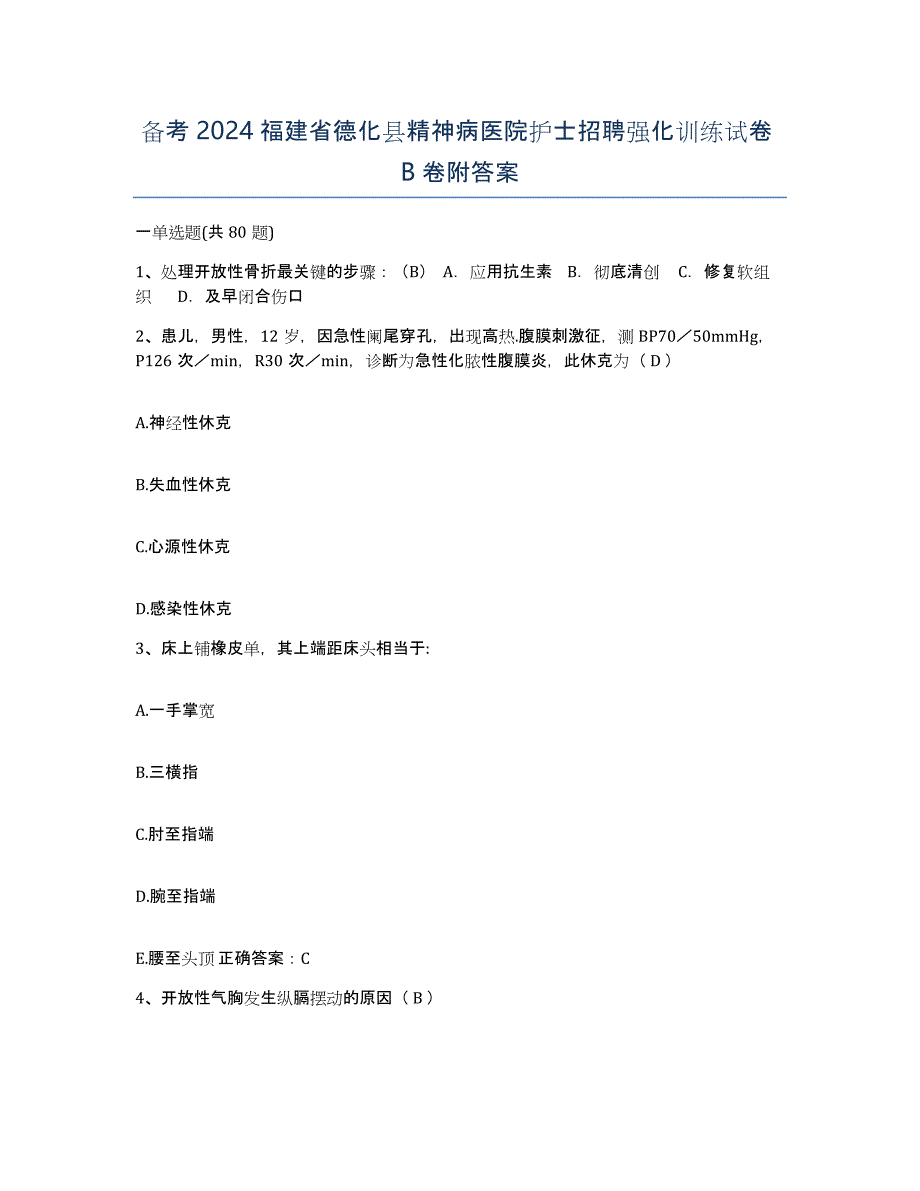 备考 2024 福建省德化县精神病医院护士招聘强化训练试卷 B 卷附答案

一单选题(共 80 题)

1、处理开放性骨折最关键的步骤：（B） A. 应用抗生素 B. 彻底清创 C. 修复软组织 D. 及早闭合伤口

2、患儿，男性，12 岁，因急性阑尾穿孔，出现高热.腹膜刺激征，测 BP70／50mmHg，P126 次／min，R30 次／min，诊断为急性化脓性腹膜炎，此休克为（ D ）

A.神经性休克

B.失血性休克

C.心源性休克

D.感染性休克

3、床上铺橡皮单，其上端距床头相当于:

A.一手掌宽

B.三横指

C.肘至指端

D.腕至指端

E.腰至头顶 正确答案：C

4、开放性气胸发生纵膈摆动的原因（ B ）